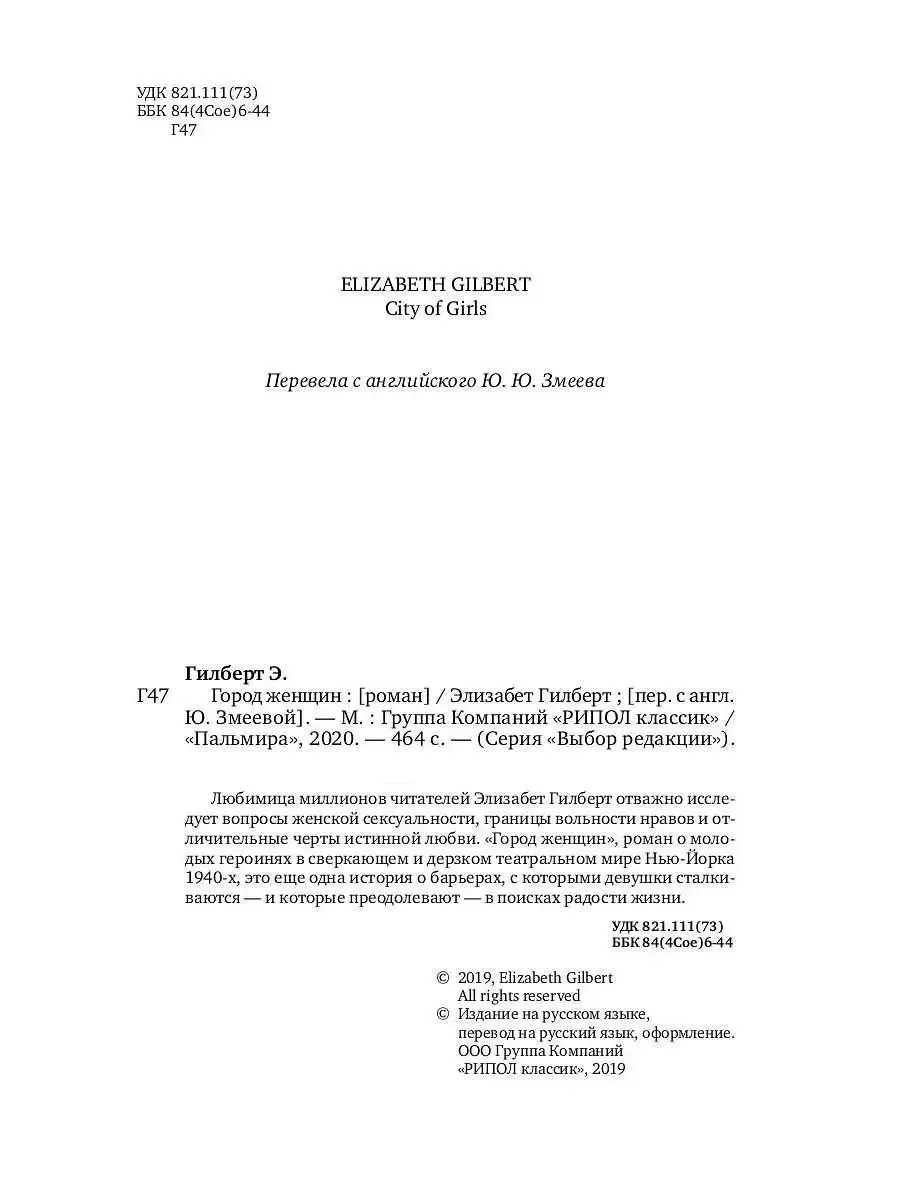 УДК 821.111(73)
ББК 84(4Сое)6-44
Г47

ELIZABETH GILBERT
City of Girls

Перевела с английского Ю. Ю. Змеева

Гилберт Э.
Г47 Город женщин : [роман] / Элизабет Гилберт ; [пер. с англ. Ю. Змеевой]. — М. : Группа Компаний «РИПОЛ классик» / «Пальмира», 2020. — 464 с. — (Серия «Выбор редакции»).

Любимица миллионов читателей Элизабет Гилберт отважно исследует вопросы женской сексуальности, границы вольности нравов и отличительные черты истинной любви. «Город женщин», роман о молодых героинях в сверкающем и дерзком театральном мире Нью-Йорка 1940-х, это еще одна история о барьерах, с которыми девушки сталкиваются — и которые преодолевают — в поисках радости жизни.

УДК 821.111(73)
ББК 84(4Сое)6-44

© 2019, Elizabeth Gilbert
All rights reserved
© Издание на русском языке, перевод на русский язык, оформление. ООО Группа Компаний «РИПОЛ классик», 2019